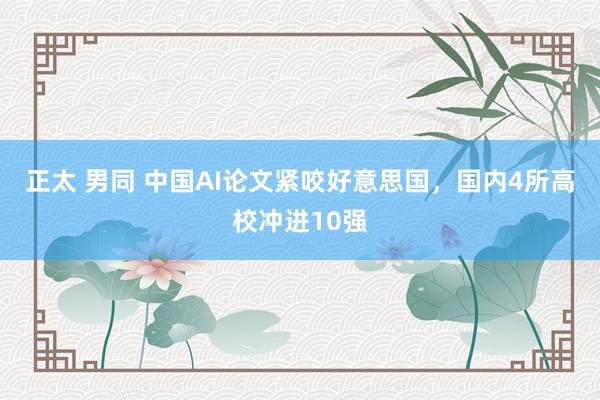 正太 男同 中国AI论文紧咬好意思国，国内4所高校冲进10强